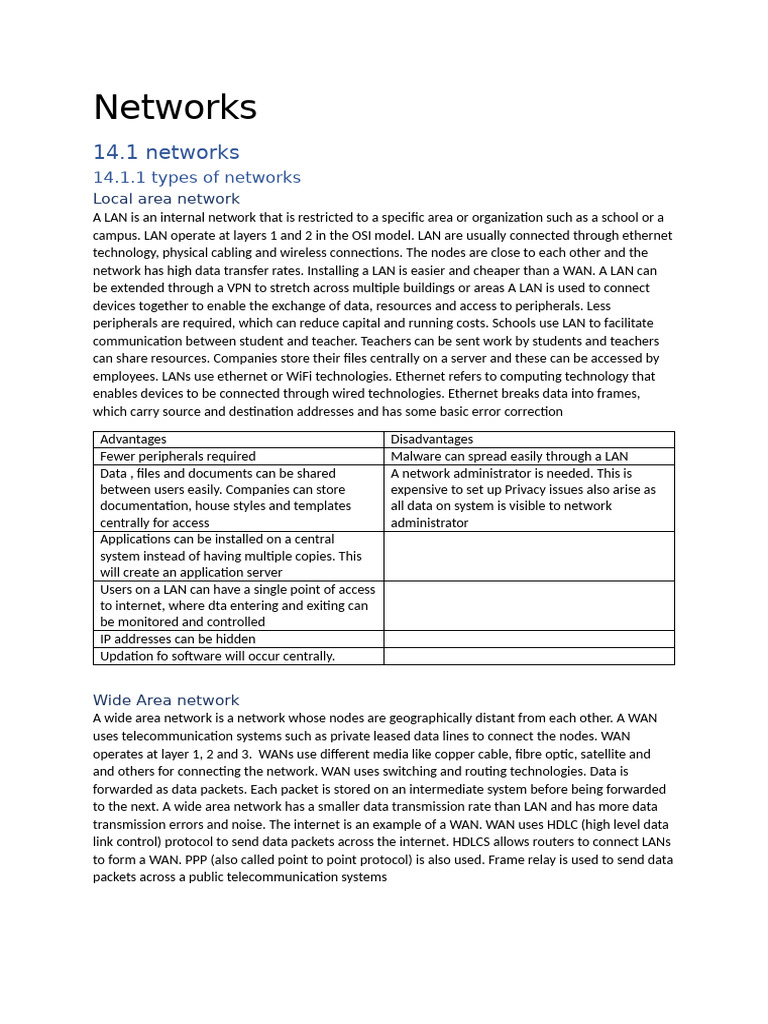 Networks

14.1 networks

14.1.1 types of networks

Local area network

A LAN is an internal network that is restricted to a specific area or organization such as a school or a campus. LAN operate at layers 1 and 2 in the OSI model. LAN are usually connected through ethernet technology, physical cabling and wireless connections. The nodes are close to each other and the network has high data transfer rates. Installing a LAN is easier and cheaper than a WAN. A LAN can be extended through a VPN to stretch across multiple buildings or areas A LAN is used to connect devices together to enable the exchange of data, resources and access to peripherals. Less peripherals are required, which can reduce capital and running costs. Schools use LAN to facilitate communication between student and teacher. Teachers can be sent work by students and teachers can share resources. Companies store their files centrally on a server and these can be accessed by employees. LANs use ethernet or WiFi technologies. Ethernet refers to computing technology that enables devices to be connected through wired technologies. Ethernet breaks data into frames, which carry source and destination addresses and has some basic error correction

| Advantages | Disadvantages |
|---|---|
| Fewer peripherals required | Malware can spread easily through a LAN |
| Data , files and documents can be shared between users easily. Companies can store documentation, house styles and templates centrally for access | A network administrator is needed. This is expensive to set up Privacy issues also arise as all data on system is visible to network administrator |
| Applications can be installed on a central system instead of having multiple copies. This will create an application server | |
| Users on a LAN can have a single point of access to internet, where dta entering and exiting can be monitored and controlled | |
| IP addresses can be hidden | |
| Updation fo software will occur centrally. | |

Wide Area network

A wide area network is a network whose nodes are geographically distant from each other. A WAN uses telecommunication systems such as private leased data lines to connect the nodes. WAN operates at layer 1, 2 and 3. WANs use different media like copper cable, fibre optic, satellite and and others for connecting the network. WAN uses switching and routing technologies. Data is forwarded as data packets. Each packet is stored on an intermediate system before being forwarded to the next. A wide area network has a smaller data transmission rate than LAN and has more data transmission errors and noise. The internet is an example of a WAN. WAN uses HDLC (high level data link control) protocol to send data packets across the internet. HDLCS allows routers to connect LANs to form a WAN. PPP (also called point to point protocol) is also used. Frame relay is used to send data packets across a public telecommunication systems